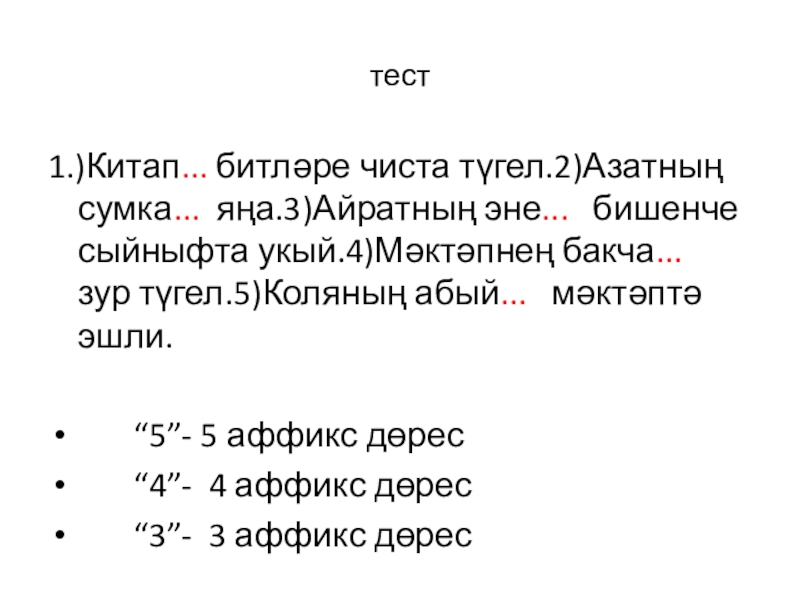 тест

1.)Китап… битләре чиста түгел.2)Азатның сумка… яңа.3)Айратның эне… бишенче сыйныфта укый.4)Мәктәпнең бакча… зур түгел.5)Коляның абый… мәктәптә эшли.

• "5"- 5 аффикс дөрес
• "4"- 4 аффикс дөрес
• "3"- 3 аффикс дөрес